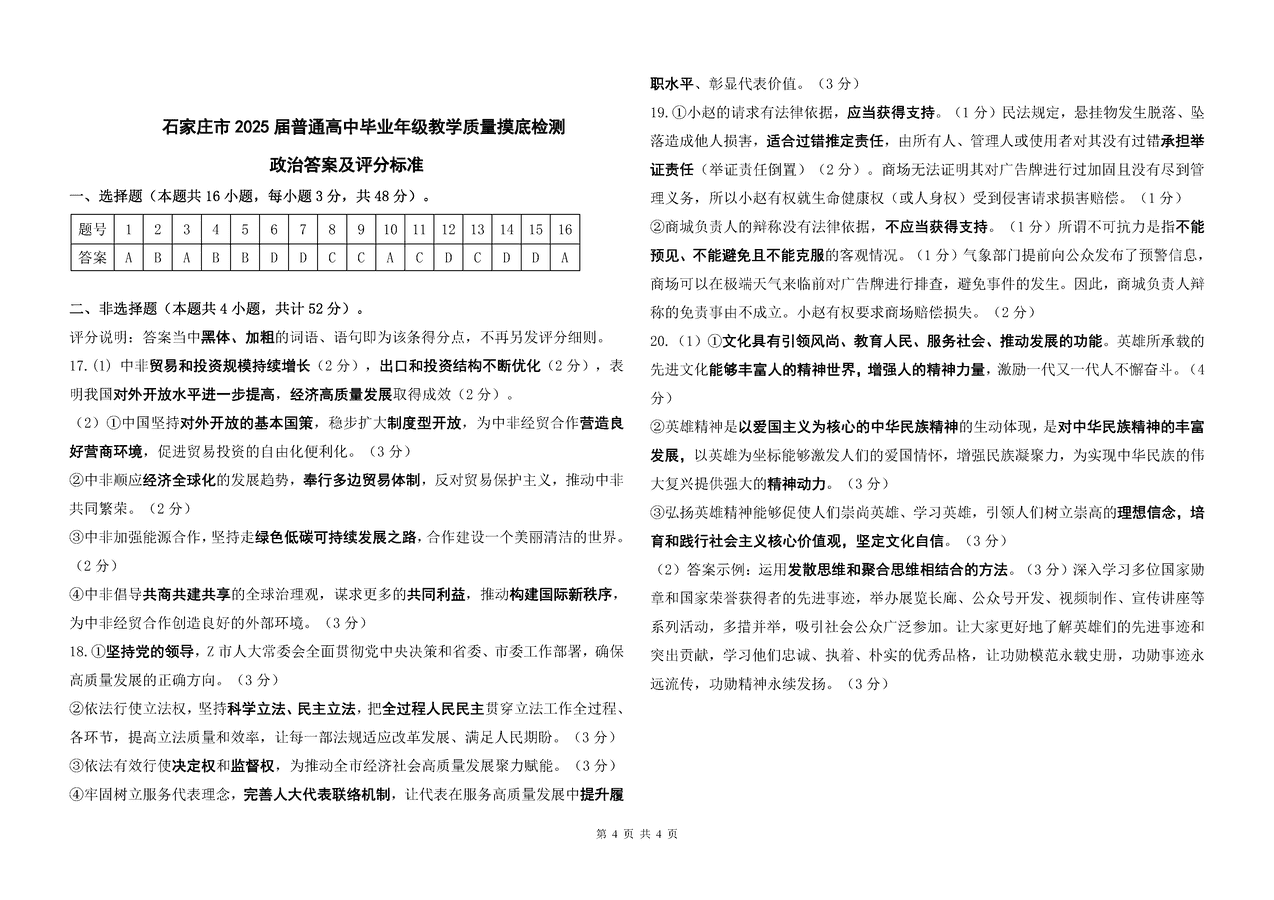 石家庄市 2025 届普通高中毕业年级教学质量摸底检测

政治答案及评分标准

一、选择题（本题共 16 小题，每小题 3 分，共 48 分）。

| 题号 | 1 | 2 | 3 | 4 | 5 | 6 | 7 | 8 | 9 | 10 | 11 | 12 | 13 | 14 | 15 | 16 |
|---|---|---|---|---|---|---|---|---|---|---|---|---|---|---|---|---|
| 答案 | A | B | A | B | B | D | D | C | C | A | C | D | C | D | D | A |

二、非选择题（本题共 4 小题，共计 52 分）。

评分说明：答案当中黑体、加粗的词语、语句即为该条得分点，不再另发评分细则。

17.(1) 中非贸易和投资规模持续增长（2 分），出口和投资结构不断优化（2 分），表明我国对外开放水平进一步提高，经济高质量发展取得成效（2 分）。

（2）①中国坚持对外开放的基本国策，稳步扩大制度型开放，为中非经贸合作营造良好营商环境，促进贸易投资的自由化便利化。（3 分）

②中非顺应经济全球化的发展趋势，奉行多边贸易体制，反对贸易保护主义，推动中非共同繁荣。（2 分）

③中非加强能源合作，坚持走绿色低碳可持续发展之路，合作建设一个美丽清洁的世界。（2 分）

④中非倡导共商共建共享的全球治理观，谋求更多的共同利益，推动构建国际新秩序，为中非经贸合作创造良好的外部环境。（3 分）

18.①坚持党的领导，Z 市人大常委会全面贯彻党中央决策和省委、市委工作部署，确保高质量发展的正确方向。（3 分）

②依法行使立法权，坚持科学立法、民主立法，把全过程人民民主贯穿立法工作全过程、各环节，提高立法质量和效率，让每一部法规适应改革发展、满足人民期盼。（3 分）

③依法有效行使决定权和监督权，为推动全市经济社会高质量发展聚力赋能。（3 分）

④牢固树立服务代表理念，完善人大代表联络机制，让代表在服务高质量发展中提升履职水平、彰显代表价值。（3 分）

19.①小赵的请求有法律依据，应当获得支持。（1 分）民法规定，悬挂物发生脱落、坠落造成他人损害，适合过错推定责任，由所有人、管理人或使用者对其没有过错承担举证责任（举证责任倒置）（2 分）。商场无法证明其对广告牌进行过加固且没有尽到管理义务，所以小赵有权就生命健康权（或人身权）受到侵害请求损害赔偿。（1 分）

②商城负责人的辩称没有法律依据，不应当获得支持。（1 分）所谓不可抗力是指不能预见、不能避免且不能克服的客观情况。（1 分）气象部门提前向公众发布了预警信息，商场可以在极端天气来临前对广告牌进行排查，避免事件的发生。因此，商城负责人辩称的免责事由不成立。小赵有权要求商场赔偿损失。（2 分）

20.（1）①文化具有引领风尚、教育人民、服务社会、推动发展的功能。英雄所承载的先进文化能够丰富人的精神世界，增强人的精神力量，激励一代又一代人不懈奋斗。（4 分）

②英雄精神是以爱国主义为核心的中华民族精神的生动体现，是对中华民族精神的丰富发展，以英雄为坐标能够激发人们的爱国情怀，增强民族凝聚力，为实现中华民族的伟大复兴提供强大的精神动力。（3 分）

③弘扬英雄精神能够促使人们崇尚英雄、学习英雄，引领人们树立崇高的理想信念，培育和践行社会主义核心价值观，坚定文化自信。（3 分）

（2）答案示例：运用发散思维和聚合思维相结合的方法。（3 分）深入学习多位国家勋章和国家荣誉获得者的先进事迹，举办展览长廊、公众号开发、视频制作、宣传讲座等系列活动，多措并举，吸引社会公众广泛参加。让大家更好地了解英雄们的先进事迹和突出贡献，学习他们忠诚、执着、朴实的优秀品格，让功勋模范永载史册，功勋事迹永远流传，功勋精神永续发扬。（3 分）

第 4 页 共 4 页